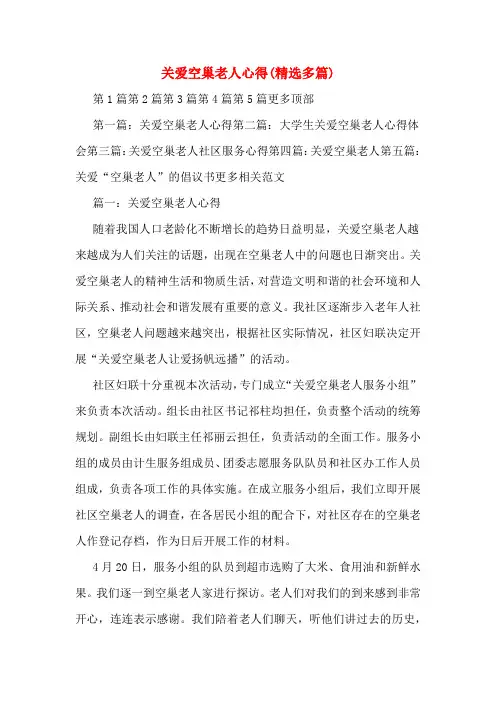 关爱空巢老人心得(精选多篇)

第1篇第2篇第3篇第4篇第5篇更多顶部

第一篇：关爱空巢老人心得第二篇：大学生关爱空巢老人心得体会第三篇：关爱空巢老人社区服务心得第四篇：关爱空巢老人第五篇：关爱“空巢老人”的倡议书更多相关范文

篇一：关爱空巢老人心得

随着我国人口老龄化不断增长的趋势日益明显，关爱空巢老人越来越成为人们关注的话题，出现在空巢老人中的问题也日渐突出。关爱空巢老人的精神生活和物质生活，对营造文明和谐的社会环境和人际关系、推动社会和谐发展有重要的意义。我社区逐渐步入老年人社区，空巢老人问题越来越突出，根据社区实际情况，社区妇联决定开展“关爱空巢老人让爱扬帆远播”的活动。

社区妇联十分重视本次活动，专门成立“关爱空巢老人服务小组”来负责本次活动。组长由社区书记祁柱均担任，负责整个活动的统筹规划。副组长由妇联主任祁丽云担任，负责活动的全面工作。服务小组的成员由计生服务组成员、团委志愿服务队队员和社区办工作人员组成，负责各项工作的具体实施。在成立服务小组后，我们立即开展社区空巢老人的调查，在各居民小组的配合下，对社区存在的空巢老人作登记存档，作为日后开展工作的材料。

4月20日，服务小组的队员到超市选购了大米、食用油和新鲜水果。我们逐一到空巢老人家进行探访。老人们对我们的到来感到非常开心，连连表示感谢。我们陪着老人们聊天，听他们讲过去的历史，